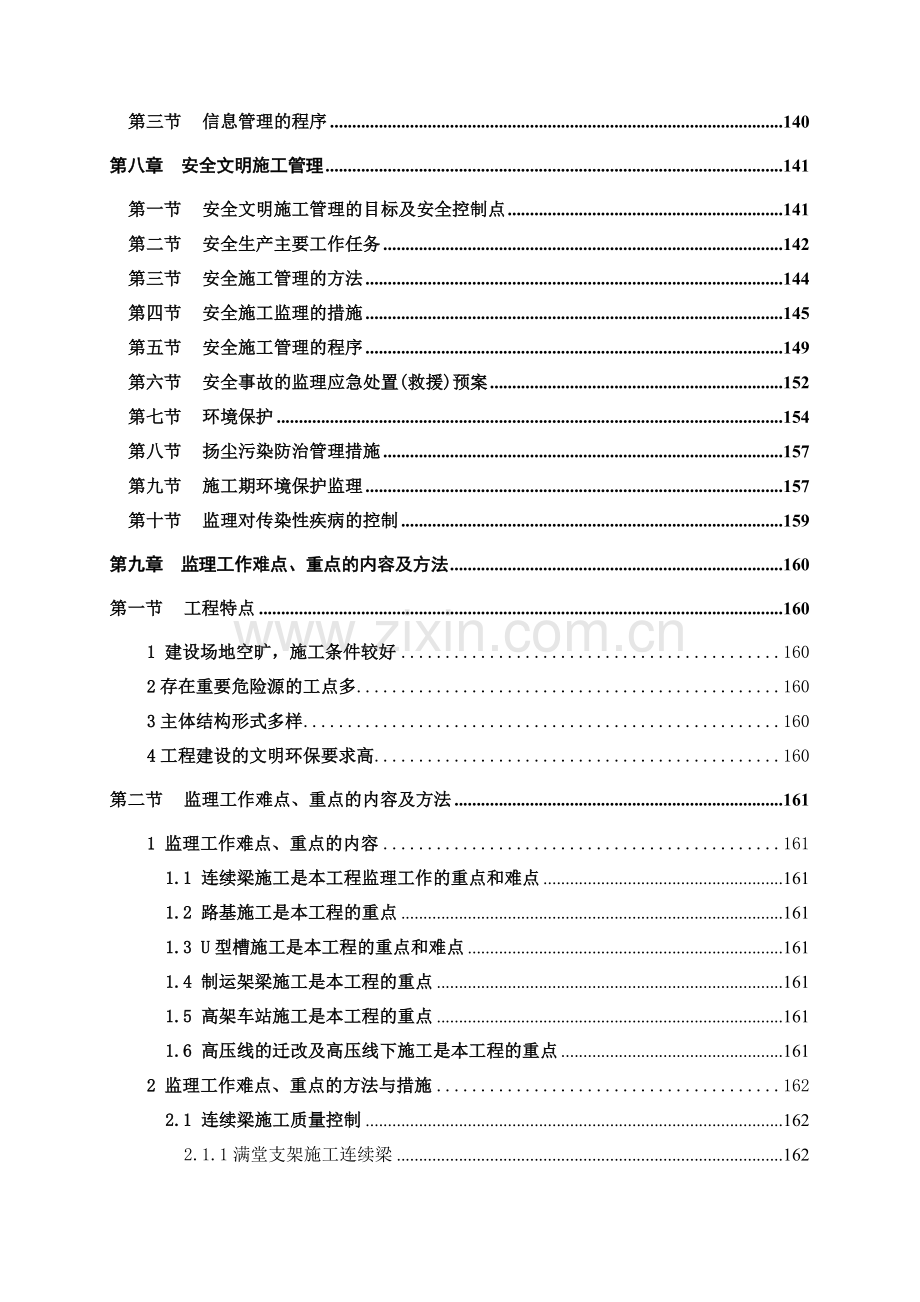 第三节 信息管理的程序 140

第八章 安全文明施工管理 141

第一节 安全文明施工管理的目标及安全控制点 141

第二节 安全生产主要工作任务 142

第三节 安全施工管理的方法 144

第四节 安全施工监理的措施 145

第五节 安全施工管理的程序 149

第六节 安全事故的监理应急处置(救援)预案 152

第七节 环境保护 154

第八节 扬尘污染防治管理措施 157

第九节 施工期环境保护监理 157

第十节 监理对传染性疾病的控制 159

第九章 监理工作难点、重点的内容及方法 160

第一节 工程特点 160

1 建设场地空旷，施工条件较好 160

2存在重要危险源的工点多 160

3主体结构形式多样 160

4工程建设的文明环保要求高 160

第二节 监理工作难点、重点的内容及方法 161

1 监理工作难点、重点的内容 161

1.1 连续梁施工是本工程监理工作的重点和难点 161

1.2 路基施工是本工程的重点 161

1.3 U型槽施工是本工程的重点和难点 161

1.4 制运架梁施工是本工程的重点 161

1.5 高架车站施工是本工程的重点 161

1.6 高压线的迁改及高压线下施工是本工程的重点 161

2 监理工作难点、重点的方法与措施 162

2.1 连续梁施工质量控制 162

2.1.1满堂支架施工连续梁 162

www.zixin.com.cn